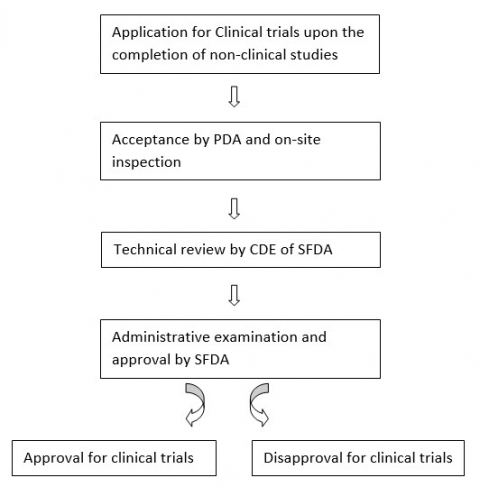 Application for Clinical trials upon the completion of non-clinical studies

Acceptance by PDA and on-site inspection

Technical review by CDE of SFDA

Administrative examination and approval by SFDA

Approval for clinical trials

Disapproval for clinical trials